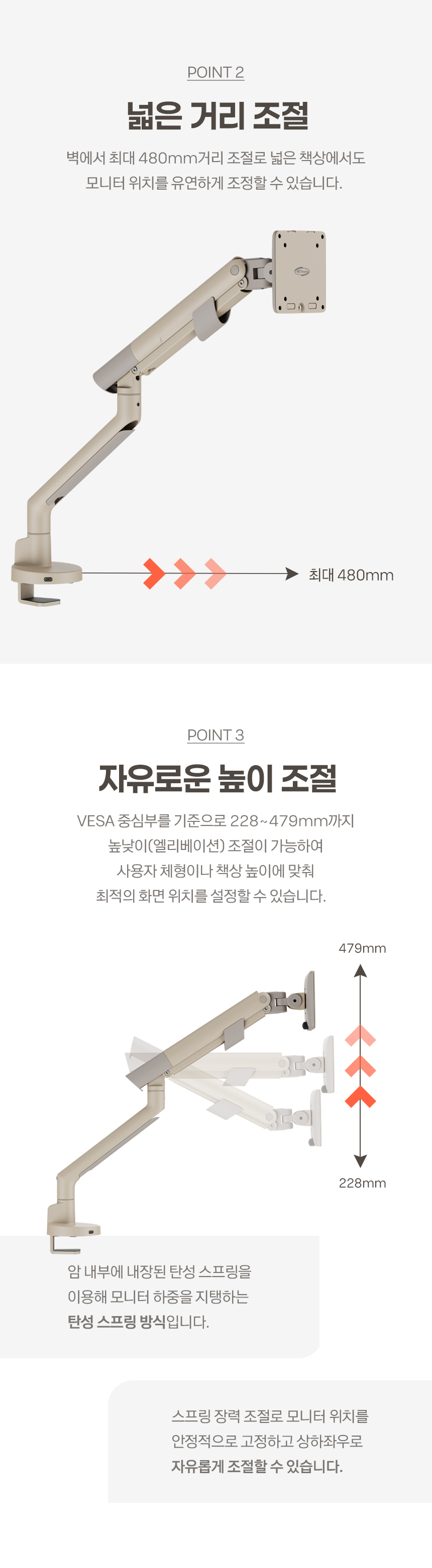 POINT 2

넓은 거리 조절

벽에서 최대 480mm거리 조절로 넓은 책상에서도 모니터 위치를 유연하게 조정할 수 있습니다.

최대 480mm

POINT 3

자유로운 높이 조절

VESA 중심부를 기준으로 228~479mm까지 높낮이(엘리베이션) 조절이 가능하여 사용자 체형이나 책상 높이에 맞춰 최적의 화면 위치를 설정할 수 있습니다.

479mm

228mm

암 내부에 내장된 탄성 스프링을 이용해 모니터 하중을 지탱하는 탄성 스프링 방식입니다.

스프링 장력 조절로 모니터 위치를 안정적으로 고정하고 상하좌우로 자유롭게 조절할 수 있습니다.